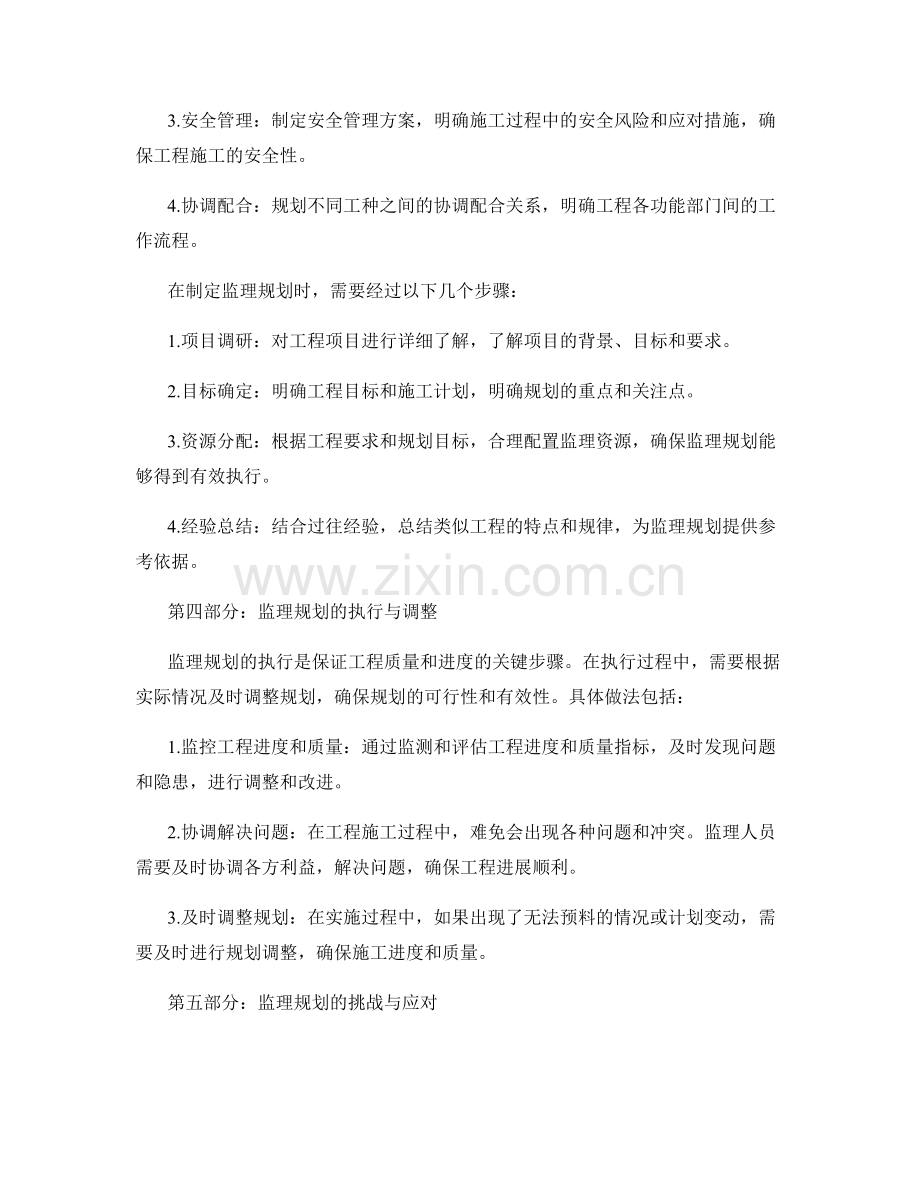 3.安全管理：制定安全管理方案，明确施工过程中的安全风险和应对措施，确保工程施工的安全性。

4.协调配合：规划不同工种之间的协调配合关系，明确工程各功能部门间的工作流程。

在制定监理规划时，需要经过以下几个步骤：

1.项目调研：对工程项目进行详细了解，了解项目的背景、目标和要求。

2.目标确定：明确工程目标和施工计划，明确规划的重点和关注点。

3.资源分配：根据工程要求和规划目标，合理配置监理资源，确保监理规划能够得到有效执行。

4.经验总结：结合过往经验，总结类似工程的特点和规律，为监理规划提供参考依据。

第四部分：监理规划的执行与调整

监理规划的执行是保证工程质量和进度的关键步骤。在执行过程中，需要根据实际情况及时调整规划，确保规划的可行性和有效性。具体做法包括：

1.监控工程进度和质量：通过监测和评估工程进度和质量指标，及时发现问题和隐患，进行调整和改进。

2.协调解决问题：在工程施工过程中，难免会出现各种问题和冲突。监理人员需要及时协调各方利益，解决问题，确保工程进展顺利。

3.及时调整规划：在实施过程中，如果出现了无法预料的情况或计划变动，需要及时进行规划调整，确保施工进度和质量。

第五部分：监理规划的挑战与应对

www.zixin.com.cn